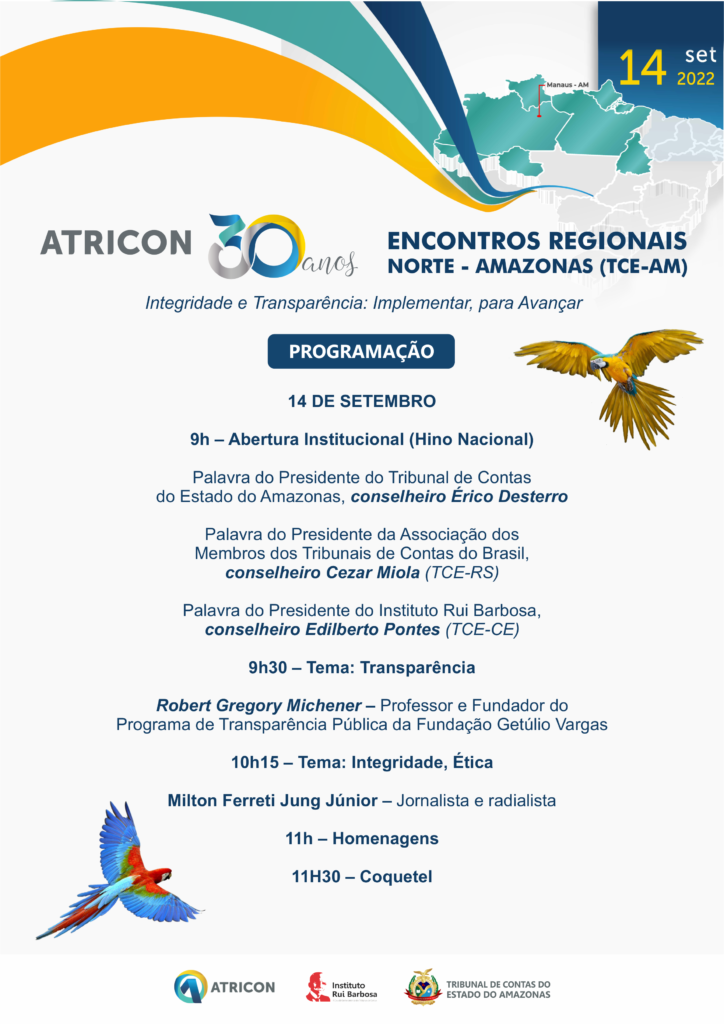 14 set 2022

Manaus - AM

ATRICON 30 anos

ENCONTROS REGIONAIS
NORTE - AMAZONAS (TCE-AM)

Integridade e Transparência: Implementar, para Avançar

PROGRAMAÇÃO

14 DE SETEMBRO

9h – Abertura Institucional (Hino Nacional)

Palavra do Presidente do Tribunal de Contas do Estado do Amazonas, conselheiro Érico Desterro

Palavra do Presidente da Associação dos Membros dos Tribunais de Contas do Brasil, conselheiro Cezar Miola (TCE-RS)

Palavra do Presidente do Instituto Rui Barbosa, conselheiro Edilberto Pontes (TCE-CE)

9h30 – Tema: Transparência

Robert Gregory Michener – Professor e Fundador do Programa de Transparência Pública da Fundação Getúlio Vargas

10h15 – Tema: Integridade, Ética

Milton Ferreti Jung Júnior – Jornalista e radialista

11h – Homenagens

11H30 – Coquetel

ATRICON

Instituto Rui Barbosa

TRIBUNAL DE CONTAS DO ESTADO DO AMAZONAS